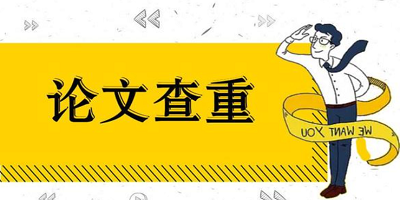 论文查重

WE WANT YOU